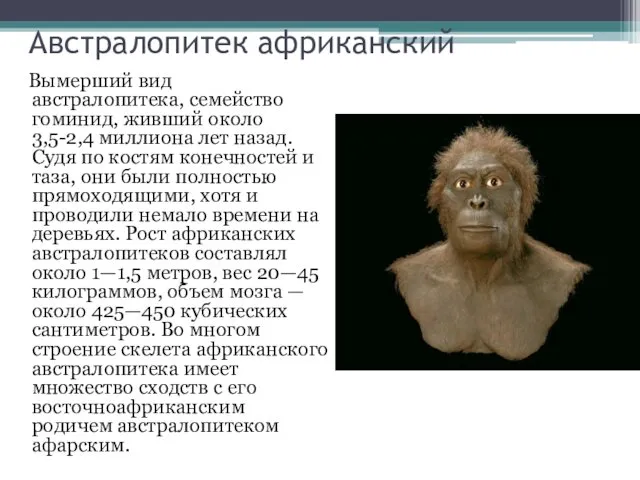 Австралопитек африканский

Вымерший вид австралопитека, семейство гоминид, живший около 3,5-2,4 миллиона лет назад. Судя по костям конечностей и таза, они были полностью прямоходящими, хотя и проводили немало времени на деревьях. Рост африканских австралопитеков составлял около 1—1,5 метров, вес 20—45 килограммов, объем мозга — около 425—450 кубических сантиметров. Во многом строение скелета африканского австралопитека имеет множество сходств с его восточноафриканским родичем австралопитеком афарским.